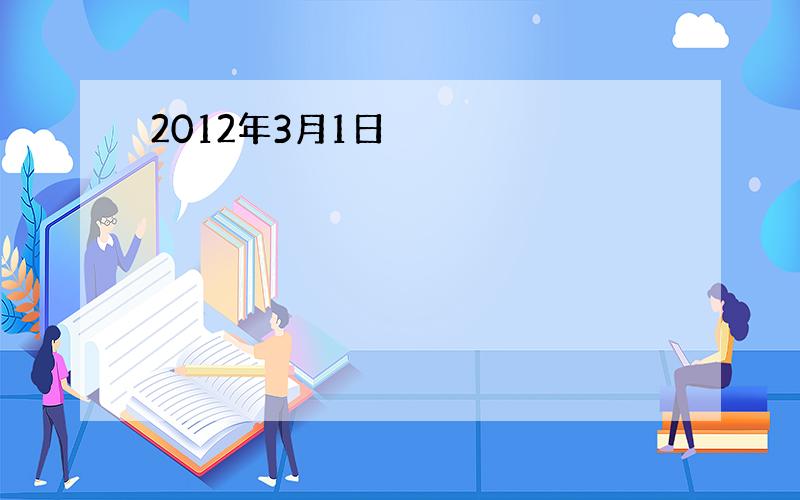 2012年3月1日